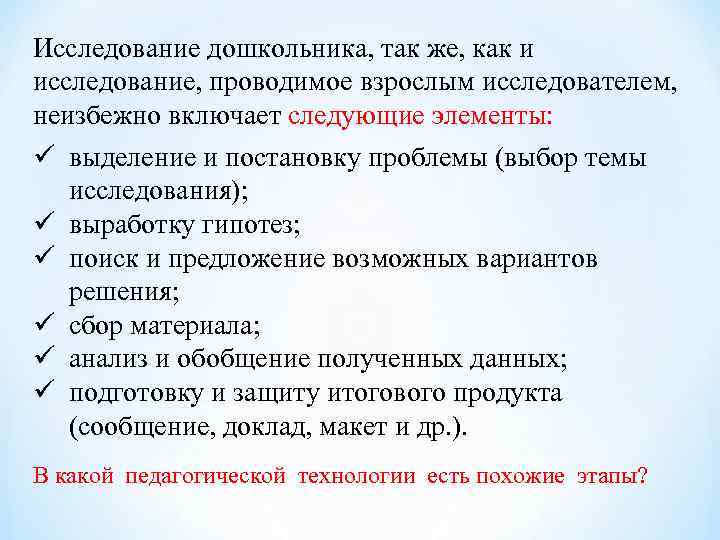 Исследование дошкольника, так же, как и исследование, проводимое взрослым исследователем, неизбежно включает следующие элементы:

✓ выделение и постановку проблемы (выбор темы исследования);
✓ выработку гипотез;
✓ поиск и предложение возможных вариантов решения;
✓ сбор материала;
✓ анализ и обобщение полученных данных;
✓ подготовку и защиту итогового продукта (сообщение, доклад, макет и др.).

В какой педагогической технологии есть похожие этапы?